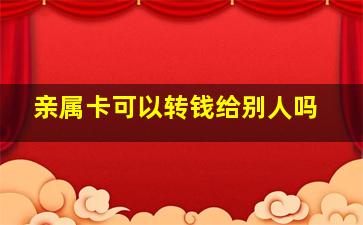 亲属卡可以转钱给别人吗